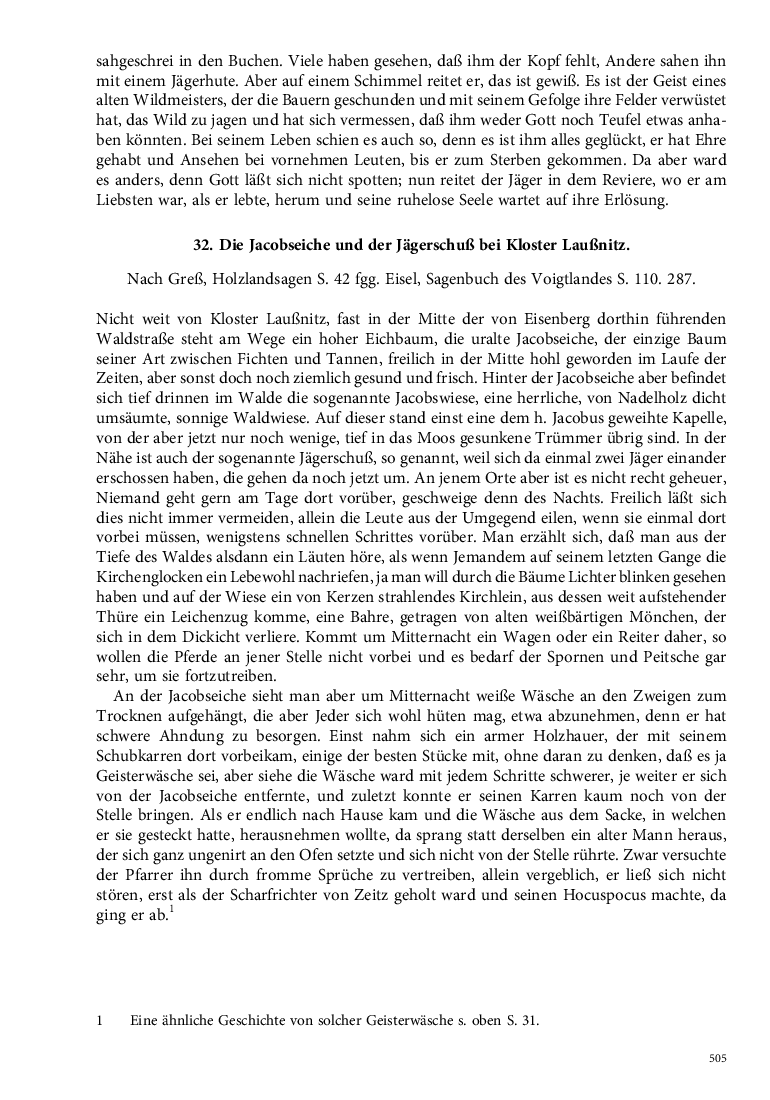 sahgeschrei in den Buchen. Viele haben gesehen, daß ihm der Kopf fehlt, Andere sahen ihn mit einem Jägerhute. Aber auf einem Schimmel reitet er, das ist gewiß. Es ist der Geist eines alten Wildmeisters, der die Bauern geschunden und mit seinem Gefolge ihre Felder verwüstet hat, das Wild zu jagen und hat sich vermessen, daß ihm weder Gott noch Teufel etwas anhaben könnten. Bei seinem Leben schien es auch so, denn es ist ihm alles geglückt, er hat Ehre gehabt und Ansehen bei vornehmen Leuten, bis er zum Sterben gekommen. Da aber ward es anders, denn Gott läßt sich nicht spotten; nun reitet der Jäger in dem Reviere, wo er am Liebsten war, als er lebte, herum und seine ruhelose Seele wartet auf ihre Erlösung.

32. Die Jacobseiche und der Jägerschuß bei Kloster Laußnitz.

Nach Greß, Holzlandsagen S. 42 fgg. Eisel, Sagenbuch des Voigtlandes S. 110. 287.

Nicht weit von Kloster Laußnitz, fast in der Mitte der von Eisenberg dorthin führenden Waldstraße steht am Wege ein hoher Eichbaum, die uralte Jacobseiche, der einzige Baum seiner Art zwischen Fichten und Tannen, freilich in der Mitte hohl geworden im Laufe der Zeiten, aber sonst doch noch ziemlich gesund und frisch. Hinter der Jacobseiche aber befindet sich tief drinnen im Walde die sogenannte Jacobswiese, eine herrliche, von Nadelholz dicht umsäumte, sonnige Waldwiese. Auf dieser stand einst eine dem h. Jacobus geweihte Kapelle, von der aber jetzt nur noch wenige, tief in das Moos gesunkene Trümmer übrig sind. In der Nähe ist auch der sogenannte Jägerschuß, so genannt, weil sich da einmal zwei Jäger einander erschossen haben, die gehen da noch jetzt um. An jenem Orte aber ist es nicht recht geheuer, Niemand geht gern am Tage dort vorüber, geschweige denn des Nachts. Freilich läßt sich dies nicht immer vermeiden, allein die Leute aus der Umgegend eilen, wenn sie einmal dort vorbei müssen, wenigstens schnellen Schrittes vorüber. Man erzählt sich, daß man aus der Tiefe des Waldes alsdann ein Läuten höre, als wenn Jemandem auf seinem letzten Gange die Kirchenglocken ein Lebewohl nachriefen, ja man will durch die Bäume Lichter blinken gesehen haben und auf der Wiese ein von Kerzen strahlendes Kirchlein, aus dessen weit aufstehender Thüre ein Leichenzug komme, eine Bahre, getragen von alten weißbärtigen Mönchen, der sich in dem Dickicht verliere. Kommt um Mitternacht ein Wagen oder ein Reiter daher, so wollen die Pferde an jener Stelle nicht vorbei und es bedarf der Spornen und Peitsche gar sehr, um sie fortzutreiben.

An der Jacobseiche sieht man aber um Mitternacht weiße Wäsche an den Zweigen zum Trocknen aufgehängt, die aber Jeder sich wohl hüten mag, etwa abzunehmen, denn er hat schwere Ahndung zu besorgen. Einst nahm sich ein armer Holzhauer, der mit seinem Schubkarren dort vorbeikam, einige der besten Stücke mit, ohne daran zu denken, daß es ja Geisterwäsche sei, aber siehe die Wäsche ward mit jedem Schritte schwerer, je weiter er sich von der Jacobseiche entfernte, und zuletzt konnte er seinen Karren kaum noch von der Stelle bringen. Als er endlich nach Hause kam und die Wäsche aus dem Sacke, in welchen er sie gesteckt hatte, herausnehmen wollte, da sprang statt derselben ein alter Mann heraus, der sich ganz ungenirt an den Ofen setzte und sich nicht von der Stelle rührte. Zwar versuchte der Pfarrer ihn durch fromme Sprüche zu vertreiben, allein vergeblich, er ließ sich nicht stören, erst als der Scharfrichter von Zeitz geholt ward und seinen Hocuspocus machte, da ging er ab.$^1$

1 Eine ähnliche Geschichte von solcher Geisterwäsche s. oben S. 31.

505